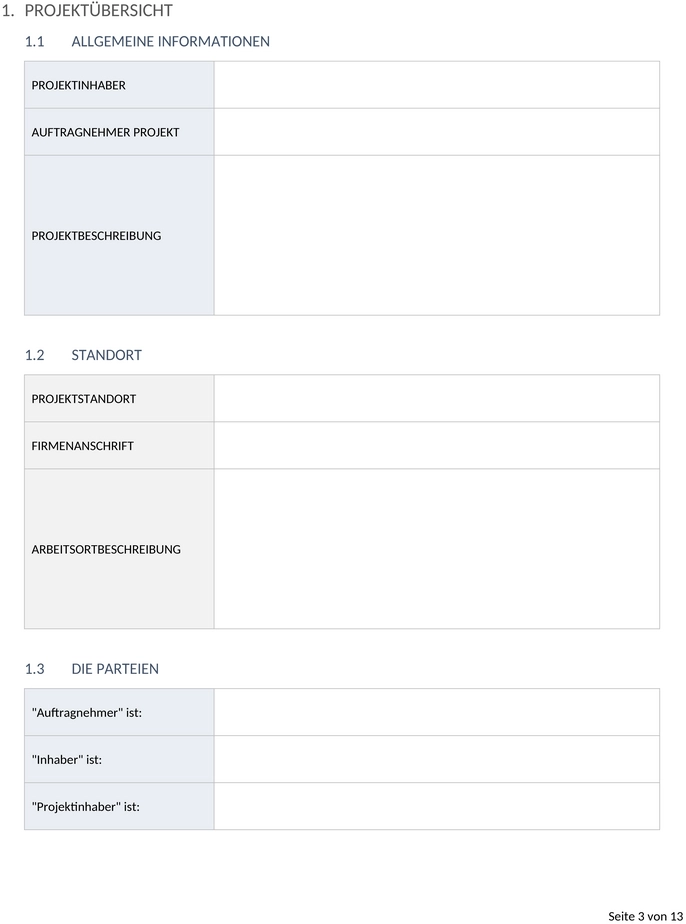 1. PROJEKTÜBERSICHT

1.1 ALLGEMEINE INFORMATIONEN

| PROJEKTINHABER | |
|---|---|
| AUFTRAGNEHMER PROJEKT | |
| PROJEKTBESCHREIBUNG | |

1.2 STANDORT

| PROJEKTSTANDORT | |
|---|---|
| FIRMENANSCHRIFT | |
| ARBEITSORTBESCHREIBUNG | |

1.3 DIE PARTEIEN

| "Auftragnehmer" ist: | |
|---|---|
| "Inhaber" ist: | |
| "Projektinhaber" ist: | |

Seite 3 von 13